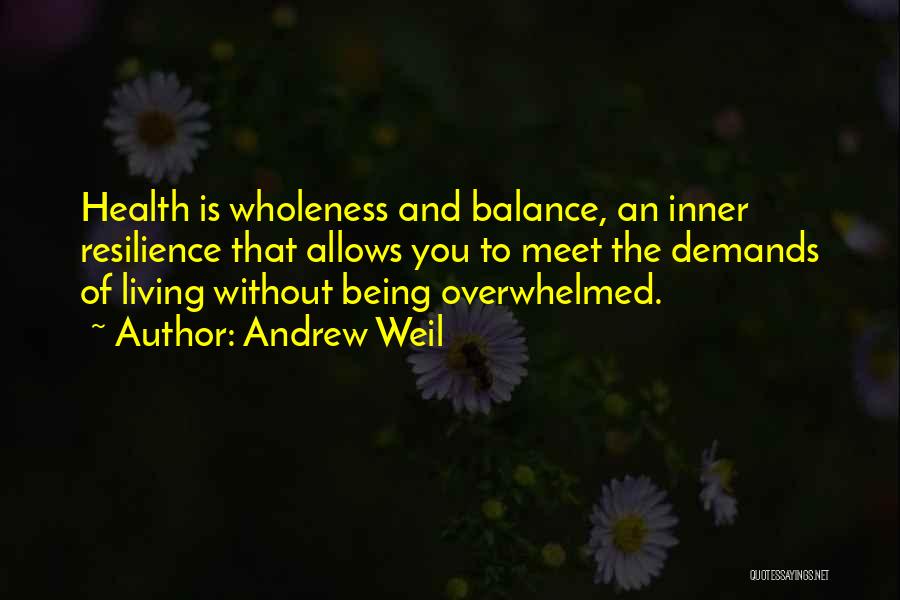 Health is wholeness and balance, an inner resilience that allows you to meet the demands of living without being overwhelmed.

~ Author: Andrew Weil

QUOTESSAYINGS.NET